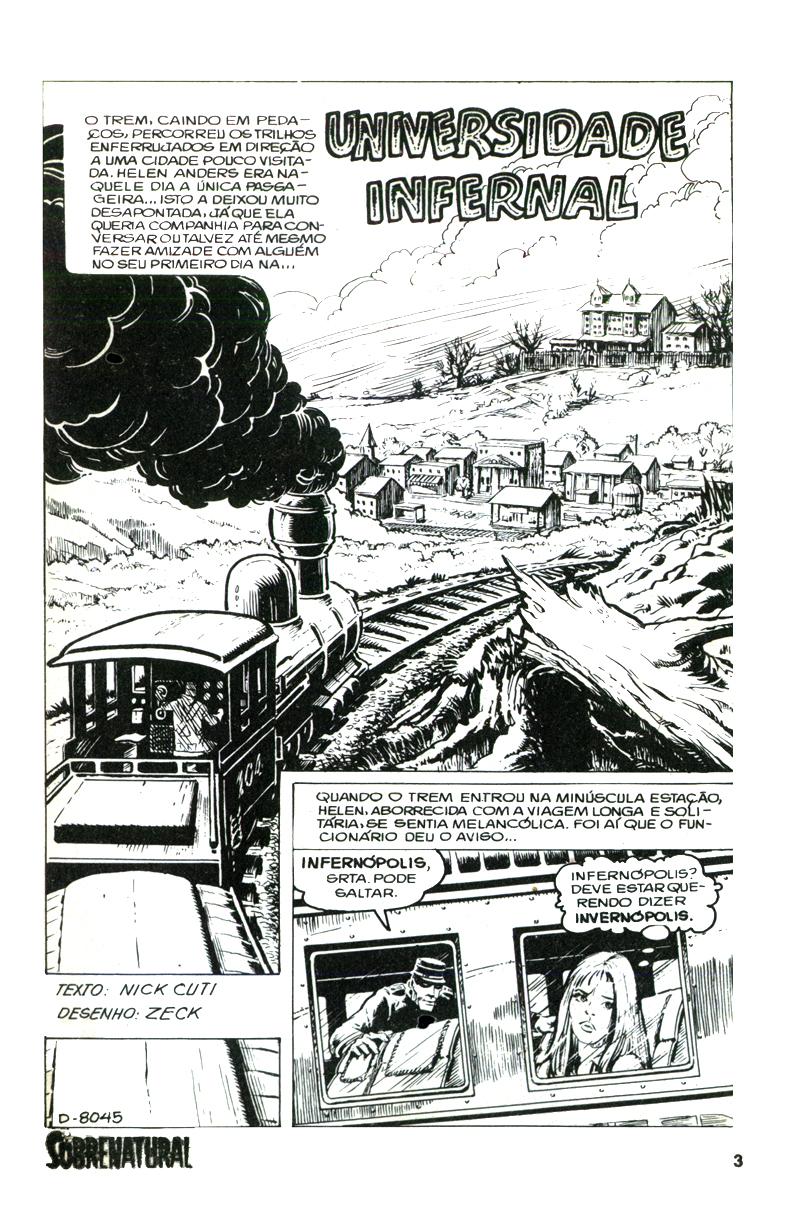 O TREM, CAINDO EM PEDAÇOS, PERCORREU OS TRILHOS ENFERRUJADOS EM DIREÇÃO A UMA CIDADE POUCO VISITADA. HELEN ANDERS ERA NAQUELE DIA A ÚNICA PASSAGEIRA... ISTO A DEIXOU MUITO DESAPONTADA, JÁ QUE ELA QUERIA COMPANHIA PARA CONVERSAR OU TALVEZ ATÉ MESMO FAZER AMIZADE COM ALGUÉM NO SEU PRIMEIRO DIA NA...

UNIVERSIDADE INFERNAL

QUANDO O TREM ENTROU NA MINÚSCULA ESTAÇÃO, HELEN, ABORRECIDA COM A VIAGEM LONGA E SOLITÁRIA, SE SENTIA MELANCÓLICA. FOI AÍ QUE O FUNCIONÁRIO DEU O AVISO...

INFERNÓPOLIS, SRTA. PODE SALTAR.

INFERNÓPOLIS? DEVE ESTAR QUERENDO DIZER INVERNÓPOLIS.

TEXTO: NICK CUTI
DESENHO: ZECK

D-8045

SOBRENATURAL

3